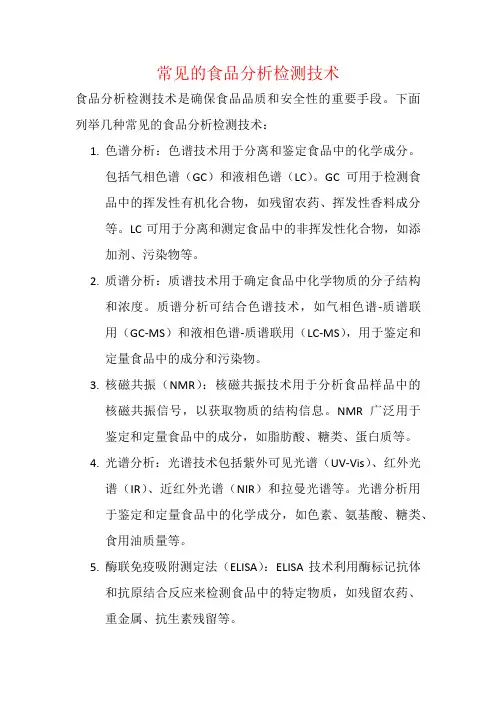 常见的食品分析检测技术

食品分析检测技术是确保食品品质和安全性的重要手段。下面列举几种常见的食品分析检测技术：

1. 色谱分析：色谱技术用于分离和鉴定食品中的化学成分。包括气相色谱（GC）和液相色谱（LC）。GC 可用于检测食品中的挥发性有机化合物，如残留农药、挥发性香料成分等。LC 可用于分离和测定食品中的非挥发性化合物，如添加剂、污染物等。

2. 质谱分析：质谱技术用于确定食品中化学物质的分子结构和浓度。质谱分析可结合色谱技术，如气相色谱-质谱联用（GC-MS）和液相色谱-质谱联用（LC-MS），用于鉴定和定量食品中的成分和污染物。

3. 核磁共振（NMR）：核磁共振技术用于分析食品样品中的核磁共振信号，以获取物质的结构信息。NMR 广泛用于鉴定和定量食品中的成分，如脂肪酸、糖类、蛋白质等。

4. 光谱分析：光谱技术包括紫外可见光谱（UV-Vis）、红外光谱（IR）、近红外光谱（NIR）和拉曼光谱等。光谱分析用于鉴定和定量食品中的化学成分，如色素、氨基酸、糖类、食用油质量等。

5. 酶联免疫吸附测定法（ELISA）：ELISA 技术利用酶标记抗体和抗原结合反应来检测食品中的特定物质，如残留农药、重金属、抗生素残留等。